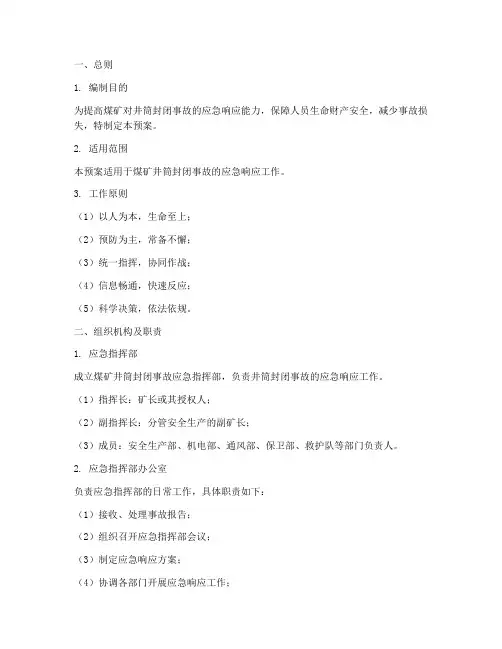 一、总则

1. 编制目的

为提高煤矿对井筒封闭事故的应急响应能力，保障人员生命财产安全，减少事故损失，特制定本预案。

2. 适用范围

本预案适用于煤矿井筒封闭事故的应急响应工作。

3. 工作原则

（1）以人为本，生命至上；

（2）预防为主，常备不懈；

（3）统一指挥，协同作战；

（4）信息畅通，快速反应；

（5）科学决策，依法依规。

二、组织机构及职责

1. 应急指挥部

成立煤矿井筒封闭事故应急指挥部，负责井筒封闭事故的应急响应工作。

（1）指挥长：矿长或其授权人；

（2）副指挥长：分管安全生产的副矿长；

（3）成员：安全生产部、机电部、通风部、保卫部、救护队等部门负责人。

2. 应急指挥部办公室

负责应急指挥部的日常工作，具体职责如下：

（1）接收、处理事故报告；

（2）组织召开应急指挥部会议；

（3）制定应急响应方案；

（4）协调各部门开展应急响应工作；